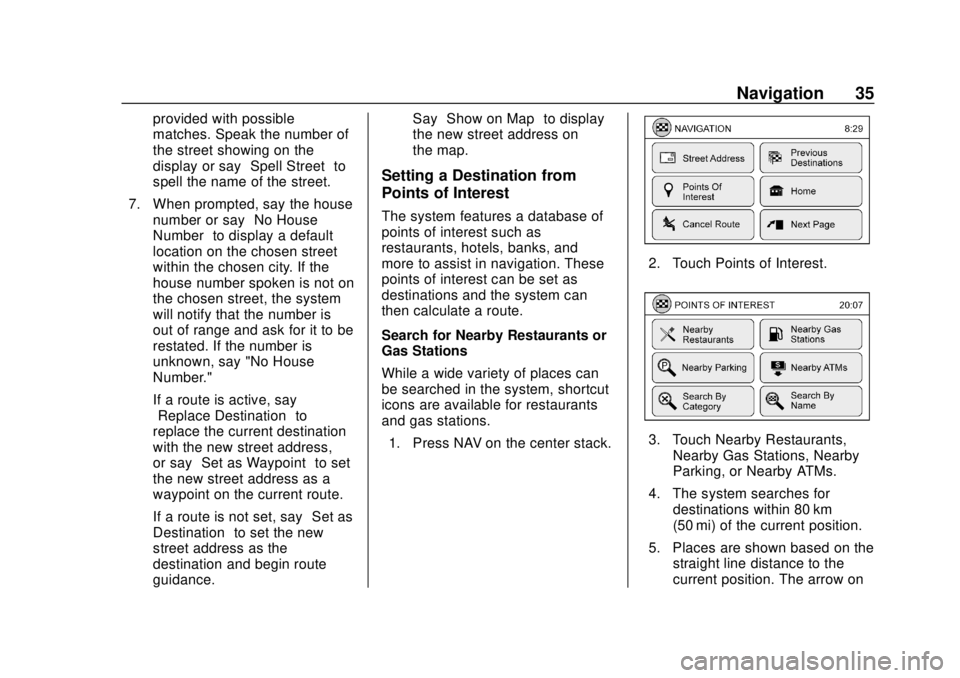 Navigation 35

provided with possible matches. Speak the number of the street showing on the display or say Spell Street to spell the name of the street.

7. When prompted, say the house number or say No House Number to display a default location on the chosen street within the chosen city. If the house number spoken is not on the chosen street, the system will notify that the number is out of range and ask for it to be restated. If the number is unknown, say "No House Number."

If a route is active, say Replace Destination to replace the current destination with the new street address, or say Set as Waypoint to set the new street address as a waypoint on the current route.

If a route is not set, say Set as Destination to set the new street address as the destination and begin route guidance.

Say Show on Map to display the new street address on the map.

Setting a Destination from Points of Interest

The system features a database of points of interest such as restaurants, hotels, banks, and more to assist in navigation. These points of interest can be set as destinations and the system can then calculate a route.

Search for Nearby Restaurants or Gas Stations

While a wide variety of places can be searched in the system, shortcut icons are available for restaurants and gas stations.

1. Press NAV on the center stack.

NAVIGATION 8:29
Street Address
Previous Destinations
Points Of Interest
Home
Cancel Route
Next Page

2. Touch Points of Interest.

POINTS OF INTEREST 20:07
Nearby Restaurants
Nearby Gas Stations
Nearby Parking
Nearby ATMs
Search By Category
Search By Name

3. Touch Nearby Restaurants, Nearby Gas Stations, Nearby Parking, or Nearby ATMs.

4. The system searches for destinations within 80 km (50 mi) of the current position.

5. Places are shown based on the straight line distance to the current position. The arrow on

carmanualsonline.info